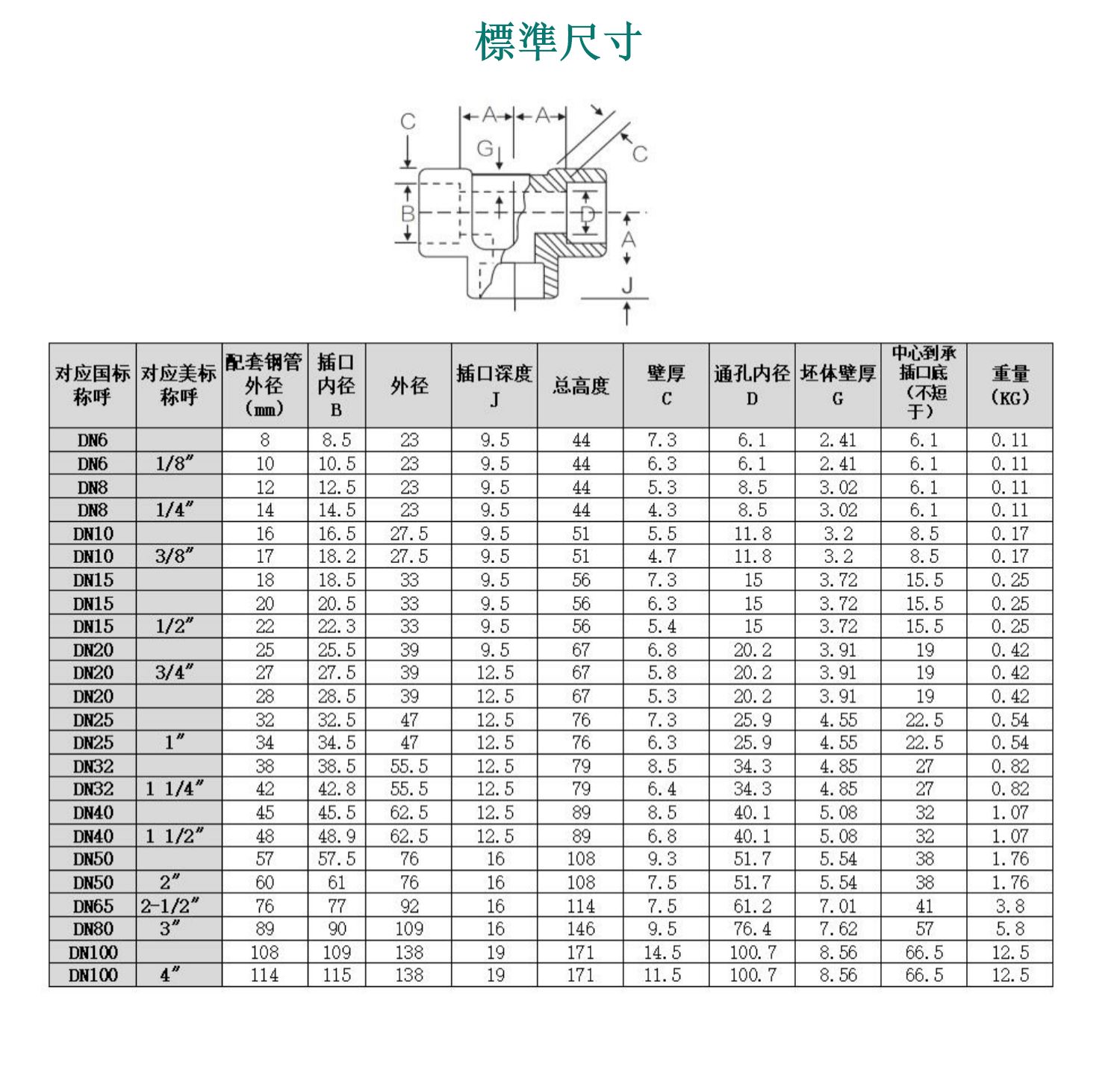 標準尺寸

C A A C G B D A J

| 对应国标称呼 | 对应美标称呼 | 配套钢管外径（mm） | 插口内径 B | 外径 | 插口深度 J | 总高度 | 壁厚 C | 通孔内径 D | 坯体壁厚 G | 中心到承插口底（不短于） | 重量（KG） |
|---|---|---|---|---|---|---|---|---|---|---|---|
| DN6 | | 8 | 8.5 | 23 | 9.5 | 44 | 7.3 | 6.1 | 2.41 | 6.1 | 0.11 |
| DN6 | 1/8″ | 10 | 10.5 | 23 | 9.5 | 44 | 6.3 | 6.1 | 2.41 | 6.1 | 0.11 |
| DN8 | | 12 | 12.5 | 23 | 9.5 | 44 | 5.3 | 8.5 | 3.02 | 6.1 | 0.11 |
| DN8 | 1/4″ | 14 | 14.5 | 23 | 9.5 | 44 | 4.3 | 8.5 | 3.02 | 6.1 | 0.11 |
| DN10 | | 16 | 16.5 | 27.5 | 9.5 | 51 | 5.5 | 11.8 | 3.2 | 8.5 | 0.17 |
| DN10 | 3/8″ | 17 | 18.2 | 27.5 | 9.5 | 51 | 4.7 | 11.8 | 3.2 | 8.5 | 0.17 |
| DN15 | | 18 | 18.5 | 33 | 9.5 | 56 | 7.3 | 15 | 3.72 | 15.5 | 0.25 |
| DN15 | | 20 | 20.5 | 33 | 9.5 | 56 | 6.3 | 15 | 3.72 | 15.5 | 0.25 |
| DN15 | 1/2″ | 22 | 22.3 | 33 | 9.5 | 56 | 5.4 | 15 | 3.72 | 15.5 | 0.25 |
| DN20 | | 25 | 25.5 | 39 | 9.5 | 67 | 6.8 | 20.2 | 3.91 | 19 | 0.42 |
| DN20 | 3/4″ | 27 | 27.5 | 39 | 12.5 | 67 | 5.8 | 20.2 | 3.91 | 19 | 0.42 |
| DN20 | | 28 | 28.5 | 39 | 12.5 | 67 | 5.3 | 20.2 | 3.91 | 19 | 0.42 |
| DN25 | | 32 | 32.5 | 47 | 12.5 | 76 | 7.3 | 25.9 | 4.55 | 22.5 | 0.54 |
| DN25 | 1″ | 34 | 34.5 | 47 | 12.5 | 76 | 6.3 | 25.9 | 4.55 | 22.5 | 0.54 |
| DN32 | | 38 | 38.5 | 55.5 | 12.5 | 79 | 8.5 | 34.3 | 4.85 | 27 | 0.82 |
| DN32 | 1 1/4″ | 42 | 42.8 | 55.5 | 12.5 | 79 | 6.4 | 34.3 | 4.85 | 27 | 0.82 |
| DN40 | | 45 | 45.5 | 62.5 | 12.5 | 89 | 8.5 | 40.1 | 5.08 | 32 | 1.07 |
| DN40 | 1 1/2″ | 48 | 48.9 | 62.5 | 12.5 | 89 | 6.8 | 40.1 | 5.08 | 32 | 1.07 |
| DN50 | | 57 | 57.5 | 76 | 16 | 108 | 9.3 | 51.7 | 5.54 | 38 | 1.76 |
| DN50 | 2″ | 60 | 61 | 76 | 16 | 108 | 7.5 | 51.7 | 5.54 | 38 | 1.76 |
| DN65 | 2-1/2″ | 76 | 77 | 92 | 16 | 114 | 7.5 | 61.2 | 7.01 | 41 | 3.8 |
| DN80 | 3″ | 89 | 90 | 109 | 16 | 146 | 9.5 | 76.4 | 7.62 | 57 | 5.8 |
| DN100 | | 108 | 109 | 138 | 19 | 171 | 14.5 | 100.7 | 8.56 | 66.5 | 12.5 |
| DN100 | 4″ | 114 | 115 | 138 | 19 | 171 | 11.5 | 100.7 | 8.56 | 66.5 | 12.5 |